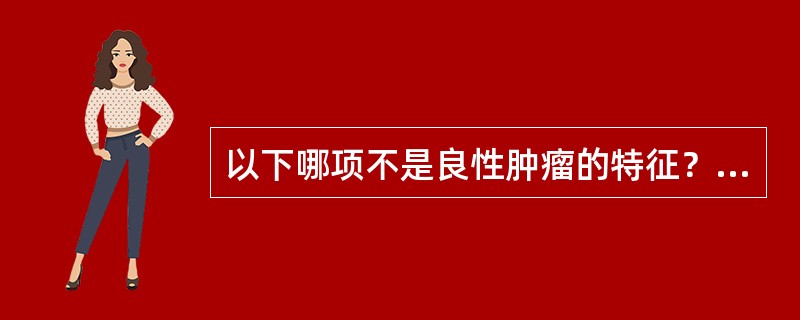 以下哪项不是良性肿瘤的特征？...